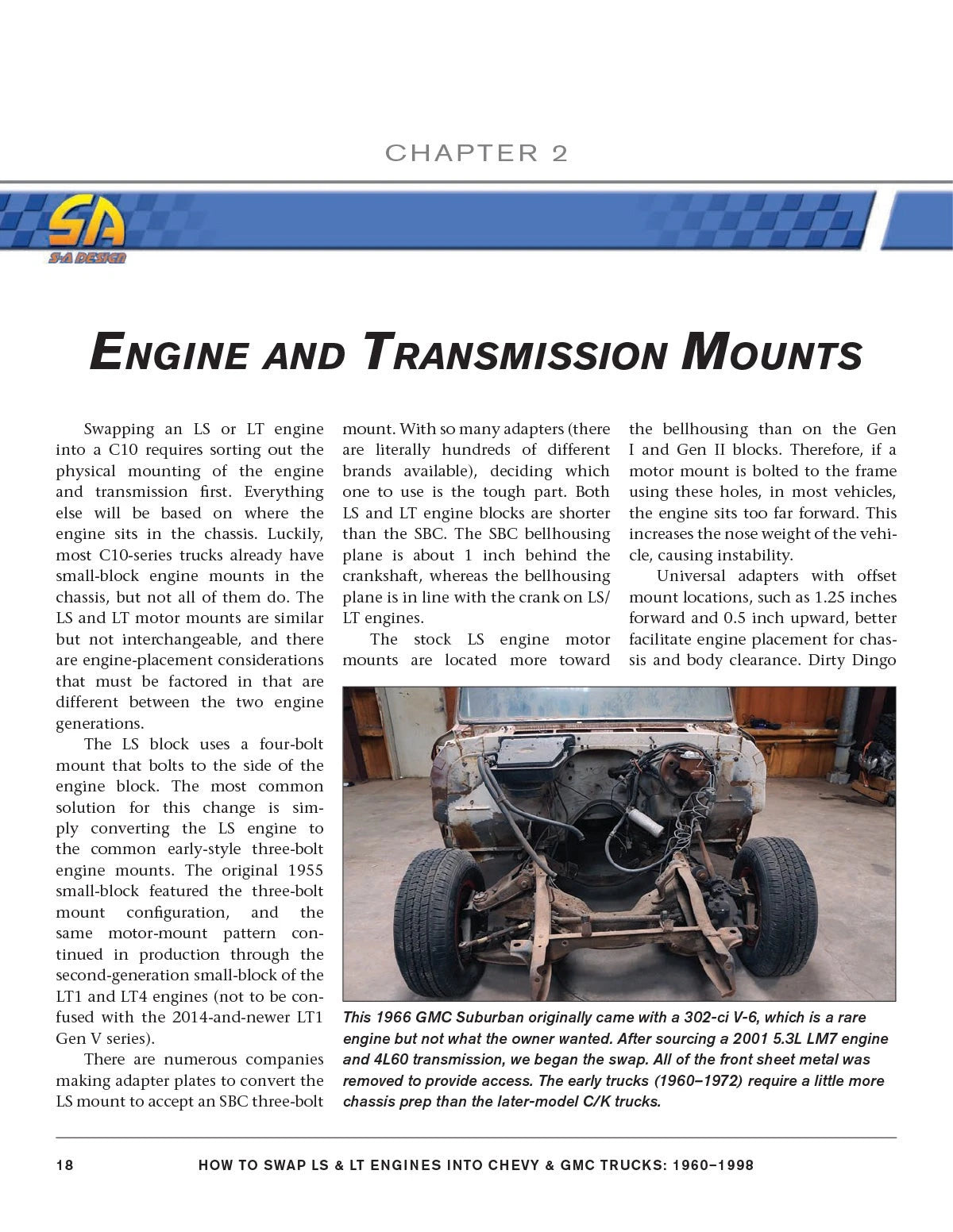 CHAPTER 2

SA
S-A DESIGN

ENGINE AND TRANSMISSION MOUNTS

Swapping an LS or LT engine into a C10 requires sorting out the physical mounting of the engine and transmission first. Everything else will be based on where the engine sits in the chassis. Luckily, most C10-series trucks already have small-block engine mounts in the chassis, but not all of them do. The LS and LT motor mounts are similar but not interchangeable, and there are engine-placement considerations that must be factored in that are different between the two engine generations.

The LS block uses a four-bolt mount that bolts to the side of the engine block. The most common solution for this change is simply converting the LS engine to the common early-style three-bolt engine mounts. The original 1955 small-block featured the three-bolt mount configuration, and the same motor-mount pattern continued in production through the second-generation small-block of the LT1 and LT4 engines (not to be confused with the 2014-and-newer LT1 Gen V series).

There are numerous companies making adapter plates to convert the LS mount to accept an SBC three-bolt mount. With so many adapters (there are literally hundreds of different brands available), deciding which one to use is the tough part. Both LS and LT engine blocks are shorter than the SBC. The SBC bellhousing plane is about 1 inch behind the crankshaft, whereas the bellhousing plane is in line with the crank on LS/LT engines.

The stock LS engine motor mounts are located more toward the bellhousing than on the Gen I and Gen II blocks. Therefore, if a motor mount is bolted to the frame using these holes, in most vehicles, the engine sits too far forward. This increases the nose weight of the vehicle, causing instability.

Universal adapters with offset mount locations, such as 1.25 inches forward and 0.5 inch upward, better facilitate engine placement for chassis and body clearance. Dirty Dingo

This 1966 GMC Suburban originally came with a 302-ci V-6, which is a rare engine but not what the owner wanted. After sourcing a 2001 5.3L LM7 engine and 4L60 transmission, we began the swap. All of the front sheet metal was removed to provide access. The early trucks (1960–1972) require a little more chassis prep than the later-model C/K trucks.

18 HOW TO SWAP LS & LT ENGINES INTO CHEVY & GMC TRUCKS: 1960–1998